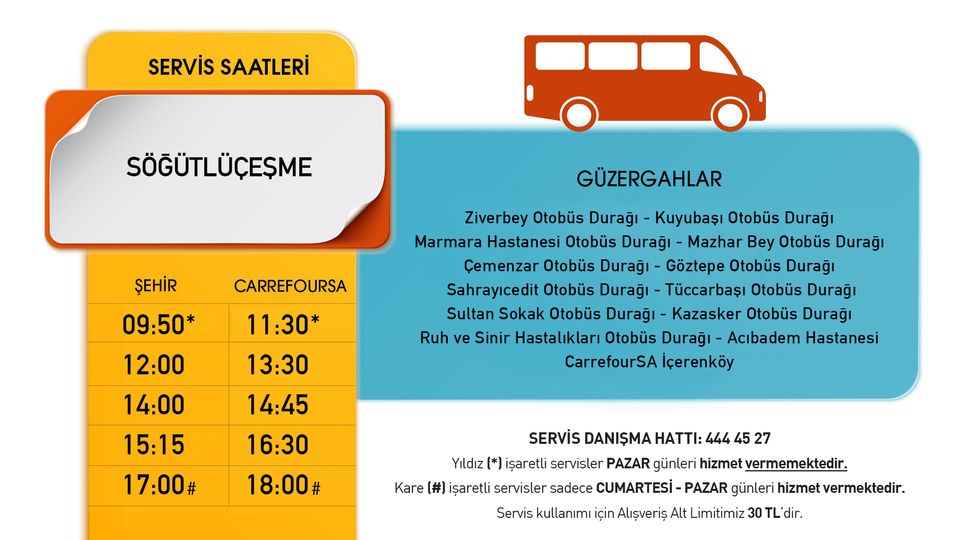 SERVİS SAATLERİ

SÖĞÜTLÜÇEŞME

| ŞEHİR | CARREFOURSA |
|---|---|
| 09:50* | 11:30* |
| 12:00 | 13:30 |
| 14:00 | 14:45 |
| 15:15 | 16:30 |
| 17:00# | 18:00# |

GÜZERGAHLAR

Ziverbey Otobüs Durağı - Kuyubaşı Otobüs Durağı
Marmara Hastanesi Otobüs Durağı - Mazhar Bey Otobüs Durağı
Çemenzar Otobüs Durağı - Göztepe Otobüs Durağı
Sahrayıcedit Otobüs Durağı - Tüccarbaşı Otobüs Durağı
Sultan Sokak Otobüs Durağı - Kazasker Otobüs Durağı
Ruh ve Sinir Hastalıkları Otobüs Durağı - Acıbadem Hastanesi
CarrefourSA İçerenköy

SERVİS DANIŞMA HATTI: 444 45 27

Yıldız (*) işaretli servisler PAZAR günleri hizmet vermemektedir.

Kare (#) işaretli servisler sadece CUMARTESİ - PAZAR günleri hizmet vermektedir.

Servis kullanımı için Alışveriş Alt Limitimiz 30 TL'dir.